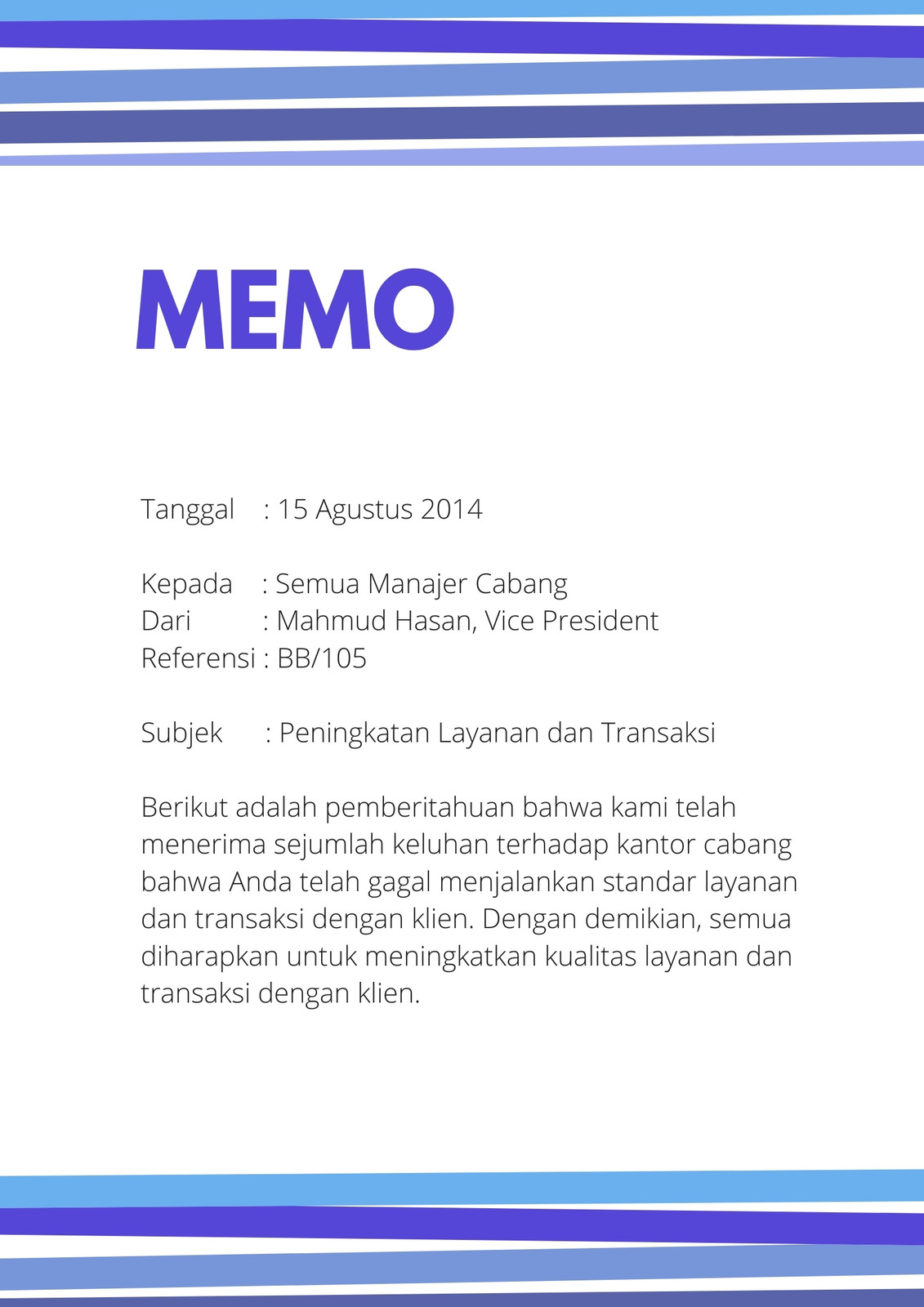 MEMO

Tanggal : 15 Agustus 2014

Kepada : Semua Manajer Cabang
Dari : Mahmud Hasan, Vice President
Referensi : BB/105

Subjek : Peningkatan Layanan dan Transaksi

Berikut adalah pemberitahuan bahwa kami telah menerima sejumlah keluhan terhadap kantor cabang bahwa Anda telah gagal menjalankan standar layanan dan transaksi dengan klien. Dengan demikian, semua diharapkan untuk meningkatkan kualitas layanan dan transaksi dengan klien.